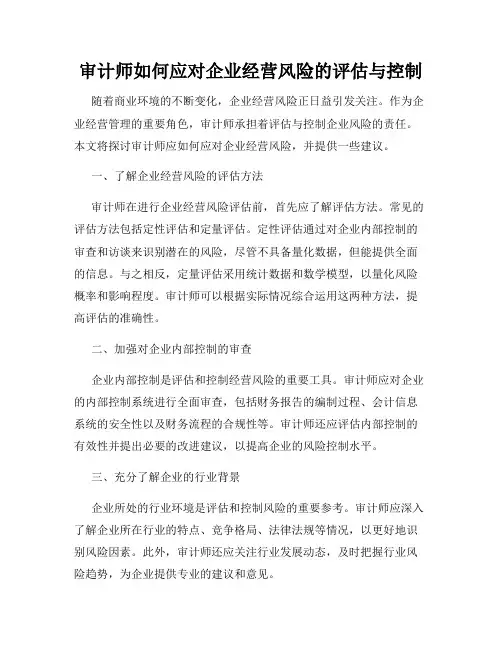 审计师如何应对企业经营风险的评估与控制

随着商业环境的不断变化，企业经营风险正日益引发关注。作为企业经营管理的重要角色，审计师承担着评估与控制企业风险的责任。本文将探讨审计师应如何应对企业经营风险，并提供一些建议。

一、了解企业经营风险的评估方法

审计师在进行企业经营风险评估前，首先应了解评估方法。常见的评估方法包括定性评估和定量评估。定性评估通过对企业内部控制的审查和访谈来识别潜在的风险，尽管不具备量化数据，但能提供全面的信息。与之相反，定量评估采用统计数据和数学模型，以量化风险概率和影响程度。审计师可以根据实际情况综合运用这两种方法，提高评估的准确性。

二、加强对企业内部控制的审查

企业内部控制是评估和控制经营风险的重要工具。审计师应对企业的内部控制系统进行全面审查，包括财务报告的编制过程、会计信息系统的安全性以及财务流程的合规性等。审计师还应评估内部控制的有效性并提出必要的改进建议，以提高企业的风险控制水平。

三、充分了解企业的行业背景

企业所处的行业环境是评估和控制风险的重要参考。审计师应深入了解企业所在行业的特点、竞争格局、法律法规等情况，以更好地识别风险因素。此外，审计师还应关注行业发展动态，及时把握行业风险趋势，为企业提供专业的建议和意见。